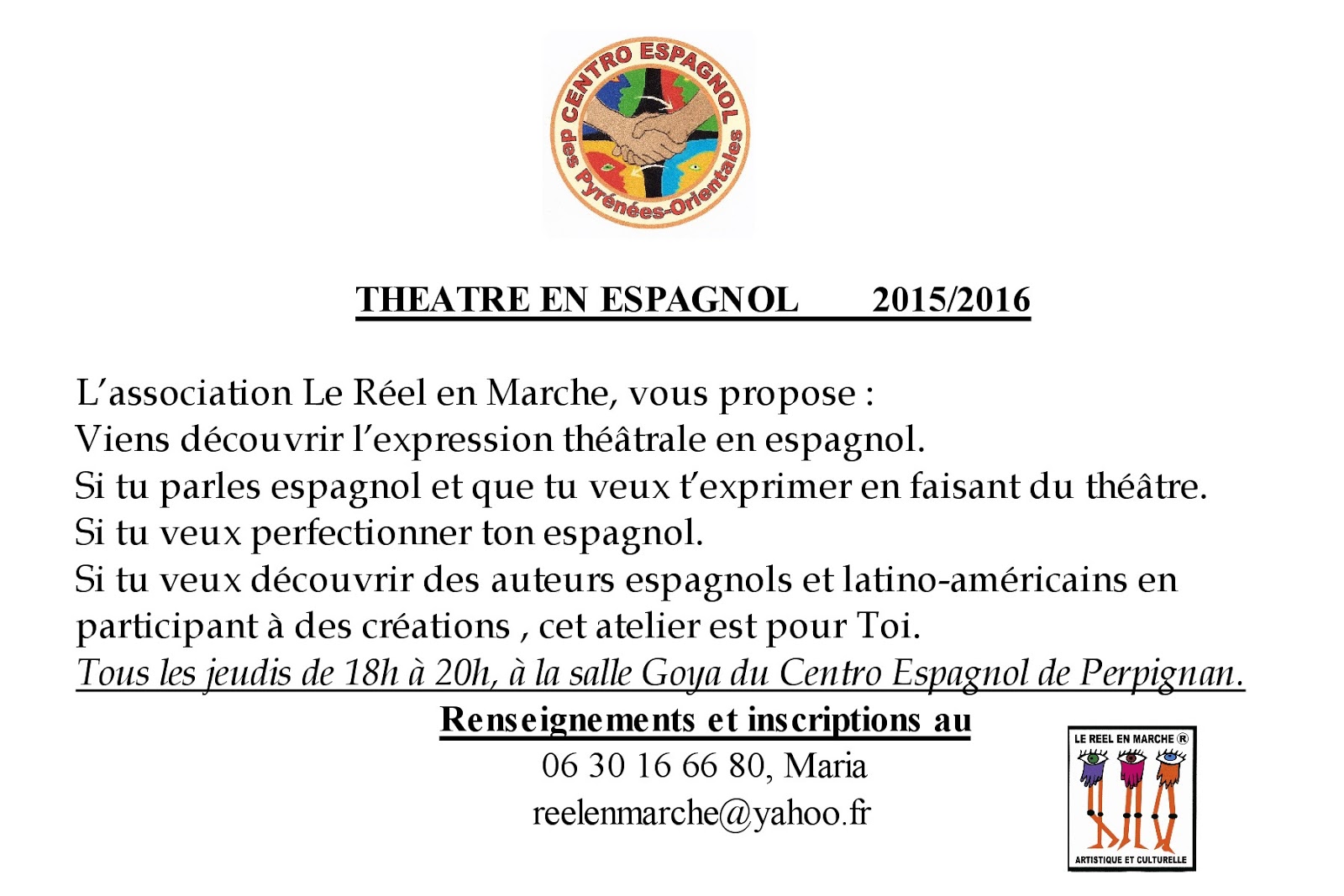 CENTRO ESPAGNOL des Pyrénées-Orientales

THEATRE EN ESPAGNOL 2015/2016

L'association Le Réel en Marche, vous propose :
Viens découvrir l'expression théâtrale en espagnol.
Si tu parles espagnol et que tu veux t'exprimer en faisant du théâtre.
Si tu veux perfectionner ton espagnol.
Si tu veux découvrir des auteurs espagnols et latino-américains en participant à des créations , cet atelier est pour Toi.
Tous les jeudis de 18h à 20h, à la salle Goya du Centro Espagnol de Perpignan.

Renseignements et inscriptions au
06 30 16 66 80, Maria
reelenmarche@yahoo.fr

LE REEL EN MARCHE ®
ARTISTIQUE ET CULTURELLE